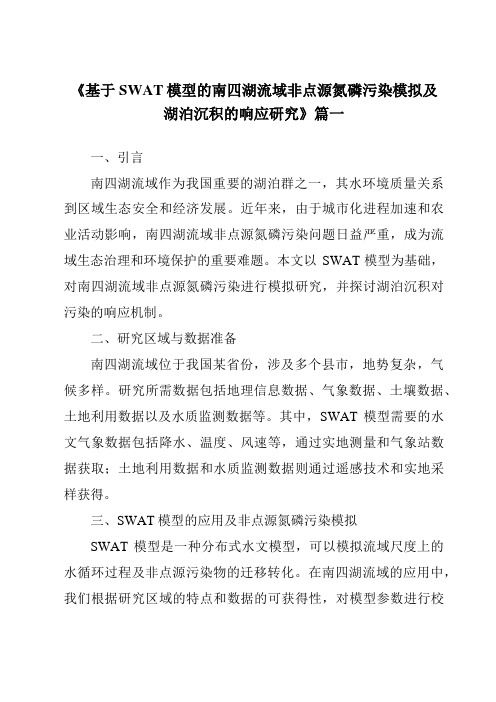 《基于SWAT模型的南四湖流域非点源氮磷污染模拟及湖泊沉积的响应研究》篇一

一、引言

南四湖流域作为我国重要的湖泊群之一，其水环境质量关系到区域生态安全和经济发展。近年来，由于城市化进程加速和农业活动影响，南四湖流域非点源氮磷污染问题日益严重，成为流域生态治理和环境保护的重要难题。本文以 SWAT 模型为基础，对南四湖流域非点源氮磷污染进行模拟研究，并探讨湖泊沉积对污染的响应机制。

二、研究区域与数据准备

南四湖流域位于我国某省份，涉及多个县市，地势复杂，气候多样。研究所需数据包括地理信息数据、气象数据、土壤数据、土地利用数据以及水质监测数据等。其中，SWAT 模型需要的水文气象数据包括降水、温度、风速等，通过实地测量和气象站数据获取；土地利用数据和水质监测数据则通过遥感技术和实地采样获得。

三、SWAT模型的应用及非点源氮磷污染模拟

SWAT 模型是一种分布式水文模型，可以模拟流域尺度上的水循环过程及非点源污染物的迁移转化。在南四湖流域的应用中，我们根据研究区域的特点和数据的可获得性，对模型参数进行校